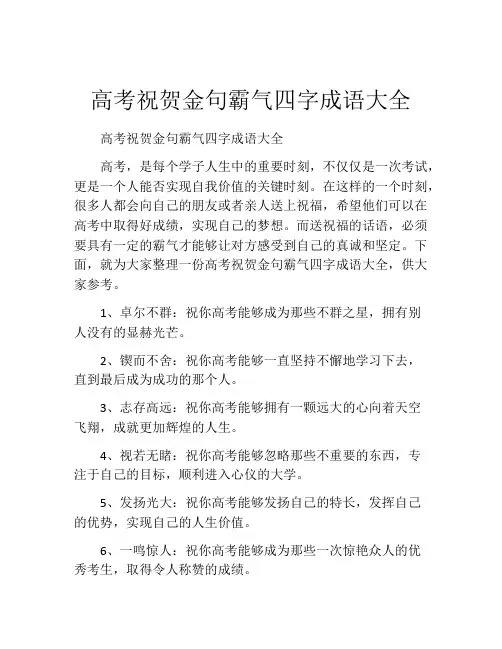 高考祝贺金句霸气四字成语大全

高考祝贺金句霸气四字成语大全

高考，是每个学子人生中的重要时刻，不仅仅是一次考试，更是一个人能否实现自我价值的关键时刻。在这样的一个时刻，很多人都会向自己的朋友或者亲人送上祝福，希望他们可以在高考中取得好成绩，实现自己的梦想。而送祝福的话语，必须要具有一定的霸气才能够让对方感受到自己的真诚和坚定。下面，就为大家整理一份高考祝贺金句霸气四字成语大全，供大家参考。

1、卓尔不群：祝你高考能够成为那些不群之星，拥有别人没有的显赫光芒。

2、锲而不舍：祝你高考能够一直坚持不懈地学习下去，直到最后成为成功的那个人。

3、志存高远：祝你高考能够拥有一颗远大的心向着天空飞翔，成就更加辉煌的人生。

4、视若无睹：祝你高考能够忽略那些不重要的东西，专注于自己的目标，顺利进入心仪的大学。

5、发扬光大：祝你高考能够发扬自己的特长，发挥自己的优势，实现自己的人生价值。

6、一鸣惊人：祝你高考能够成为那些一次惊艳众人的优秀考生，取得令人称赞的成绩。